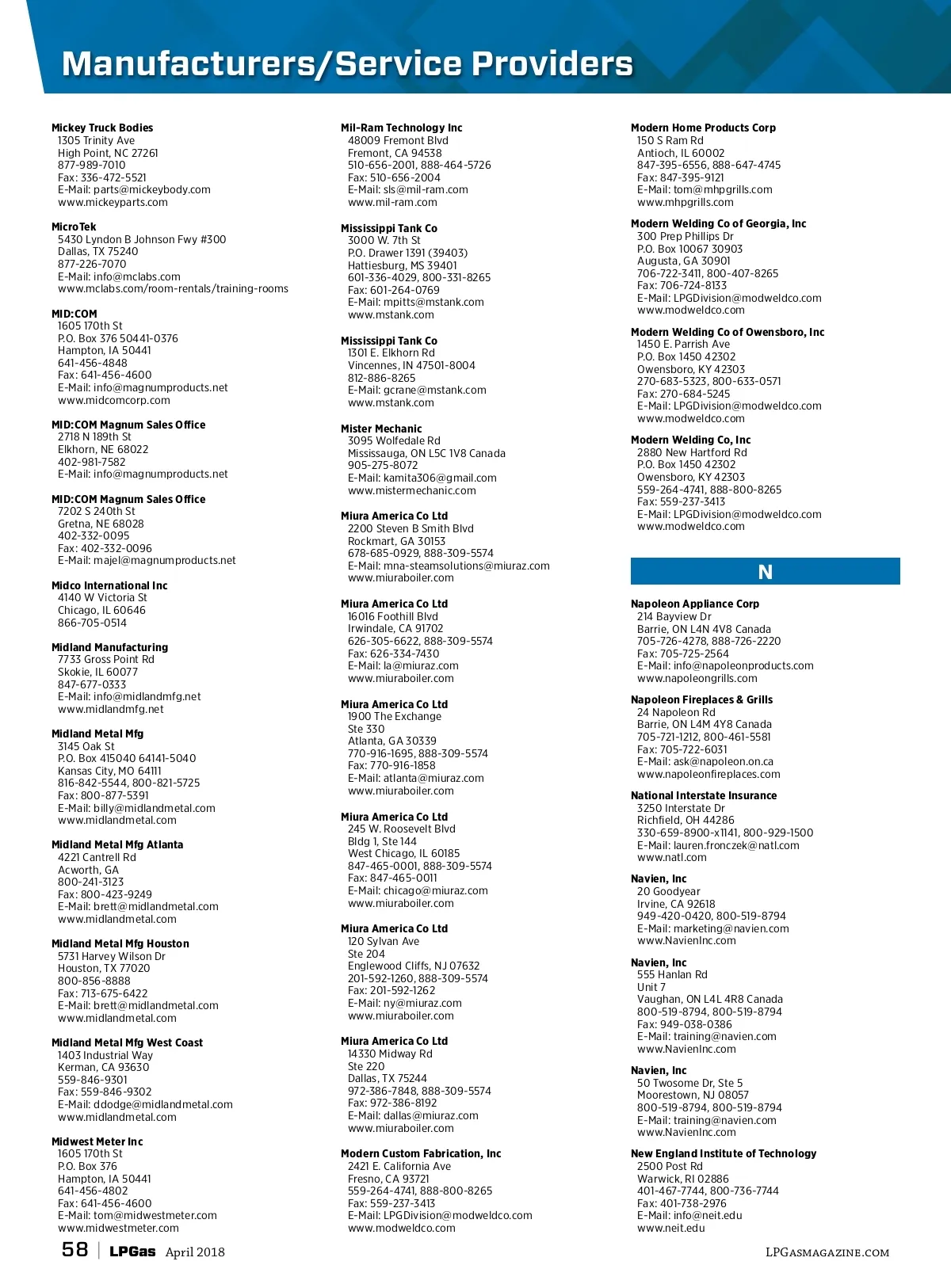 Manufacturers/Service Providers

Mickey Truck Bodies
1305 Trinity Ave
High Point, NC 27261
877-989-7010
Fax: 336-472-5521
E-Mail: parts@mickeybody.com
www.mickeyparts.com

MicroTek
5430 Lyndon B Johnson Fwy #300
Dallas, TX 75240
877-226-7070
E-Mail: info@mclabs.com
www.mclabs.com/room-rentals/training-rooms

MID:COM
1605 170th St
P.O. Box 376 50441-0376
Hampton, IA 50441
641-456-4848
Fax: 641-456-4600
E-Mail: info@magnumproducts.net
www.midcomcorp.com

MID:COM Magnum Sales Office
2718 N 189th St
Elkhorn, NE 68022
402-981-7582
E-Mail: info@magnumproducts.net

MID:COM Magnum Sales Office
7202 S 240th St
Gretna, NE 68028
402-332-0095
Fax: 402-332-0096
E-Mail: majel@magnumproducts.net

Midco International Inc
4140 W Victoria St
Chicago, IL 60646
866-705-0514

Midland Manufacturing
7733 Gross Point Rd
Skokie, IL 60077
847-677-0333
E-Mail: info@midlandmfg.net
www.midlandmfg.net

Midland Metal Mfg
3145 Oak St
P.O. Box 415040 64141-5040
Kansas City, MO 64111
816-842-5544, 800-821-5725
Fax: 800-877-5391
E-Mail: billy@midlandmetal.com
www.midlandmetal.com

Midland Metal Mfg Atlanta
4221 Cantrell Rd
Acworth, GA
800-241-3123
Fax: 800-423-9249
E-Mail: brett@midlandmetal.com
www.midlandmetal.com

Midland Metal Mfg Houston
5731 Harvey Wilson Dr
Houston, TX 77020
800-856-8888
Fax: 713-675-6422
E-Mail: brett@midlandmetal.com
www.midlandmetal.com

Midland Metal Mfg West Coast
1403 Industrial Way
Kerman, CA 93630
559-846-9301
Fax: 559-846-9302
E-Mail: ddodge@midlandmetal.com
www.midlandmetal.com

Midwest Meter Inc
1605 170th St
P.O. Box 376
Hampton, IA 50441
641-456-4802
Fax: 641-456-4600
E-Mail: tom@midwestmeter.com
www.midwestmeter.com

Mil-Ram Technology Inc
48009 Fremont Blvd
Fremont, CA 94538
510-656-2001, 888-464-5726
Fax: 510-656-2004
E-Mail: sls@mil-ram.com
www.mil-ram.com

Mississippi Tank Co
3000 W. 7th St
P.O. Drawer 1391 (39403)
Hattiesburg, MS 39401
601-336-4029, 800-331-8265
Fax: 601-264-0769
E-Mail: mpitts@mstank.com
www.mstank.com

Mississippi Tank Co
1301 E. Elkhorn Rd
Vincennes, IN 47501-8004
812-886-8265
E-Mail: gcrane@mstank.com
www.mstank.com

Mister Mechanic
3095 Wolfedale Rd
Mississauga, ON L5C 1V8 Canada
905-275-8072
E-Mail: kamita306@gmail.com
www.mistermechanic.com

Miura America Co Ltd
2200 Steven B Smith Blvd
Rockmart, GA 30153
678-685-0929, 888-309-5574
E-Mail: mna-steamsolutions@miuraz.com
www.miuraboiler.com

Miura America Co Ltd
16016 Foothill Blvd
Irwindale, CA 91702
626-305-6622, 888-309-5574
Fax: 626-334-7430
E-Mail: la@miuraz.com
www.miuraboiler.com

Miura America Co Ltd
1900 The Exchange
Ste 330
Atlanta, GA 30339
770-916-1695, 888-309-5574
Fax: 770-916-1858
E-Mail: atlanta@miuraz.com
www.miuraboiler.com

Miura America Co Ltd
245 W. Roosevelt Blvd
Bldg 1, Ste 144
West Chicago, IL 60185
847-465-0001, 888-309-5574
Fax: 847-465-0011
E-Mail: chicago@miuraz.com
www.miuraboiler.com

Miura America Co Ltd
120 Sylvan Ave
Ste 204
Englewood Cliffs, NJ 07632
201-592-1260, 888-309-5574
Fax: 201-592-1262
E-Mail: ny@miuraz.com
www.miuraboiler.com

Miura America Co Ltd
14330 Midway Rd
Ste 220
Dallas, TX 75244
972-386-7848, 888-309-5574
Fax: 972-386-8192
E-Mail: dallas@miuraz.com
www.miuraboiler.com

Modern Custom Fabrication, Inc
2421 E. California Ave
Fresno, CA 93721
559-264-4741, 888-800-8265
Fax: 559-237-3413
E-Mail: LPGDivision@modweldco.com
www.modweldco.com

Modern Home Products Corp
150 S Ram Rd
Antioch, IL 60002
847-395-6556, 888-647-4745
Fax: 847-395-9121
E-Mail: tom@mhpgrills.com
www.mhpgrills.com

Modern Welding Co of Georgia, Inc
300 Prep Phillips Dr
P.O. Box 10067 30903
Augusta, GA 30901
706-722-3411, 800-407-8265
Fax: 706-724-8133
E-Mail: LPGDivision@modweldco.com
www.modweldco.com

Modern Welding Co of Owensboro, Inc
1450 E. Parrish Ave
P.O. Box 1450 42302
Owensboro, KY 42303
270-683-5323, 800-633-0571
Fax: 270-684-5245
E-Mail: LPGDivision@modweldco.com
www.modweldco.com

Modern Welding Co, Inc
2880 New Hartford Rd
P.O. Box 1450 42302
Owensboro, KY 42303
559-264-4741, 888-800-8265
Fax: 559-237-3413
E-Mail: LPGDivision@modweldco.com
www.modweldco.com

N

Napoleon Appliance Corp
214 Bayview Dr
Barrie, ON L4N 4V8 Canada
705-726-4278, 888-726-2220
Fax: 705-725-2564
E-Mail: info@napoleonproducts.com
www.napoleongrills.com

Napoleon Fireplaces & Grills
24 Napoleon Rd
Barrie, ON L4M 4Y8 Canada
705-721-1212, 800-461-5581
Fax: 705-722-6031
E-Mail: ask@napoleon.on.ca
www.napoleonfireplaces.com

National Interstate Insurance
3250 Interstate Dr
Richfield, OH 44286
330-659-8900-x1141, 800-929-1500
E-Mail: lauren.fronczek@natl.com
www.natl.com

Navien, Inc
20 Goodyear
Irvine, CA 92618
949-420-0420, 800-519-8794
E-Mail: marketing@navien.com
www.NavienInc.com

Navien, Inc
555 Hanlan Rd
Unit 7
Vaughan, ON L4L 4R8 Canada
800-519-8794, 800-519-8794
Fax: 949-038-0386
E-Mail: training@navien.com
www.NavienInc.com

Navien, Inc
50 Twosome Dr, Ste 5
Moorestown, NJ 08057
800-519-8794, 800-519-8794
E-Mail: training@navien.com
www.NavienInc.com

New England Institute of Technology
2500 Post Rd
Warwick, RI 02886
401-467-7744, 800-736-7744
Fax: 401-738-2976
E-Mail: info@neit.edu
www.neit.edu

58 | LPGas April 2018 LPGASMAGAZINE.COM